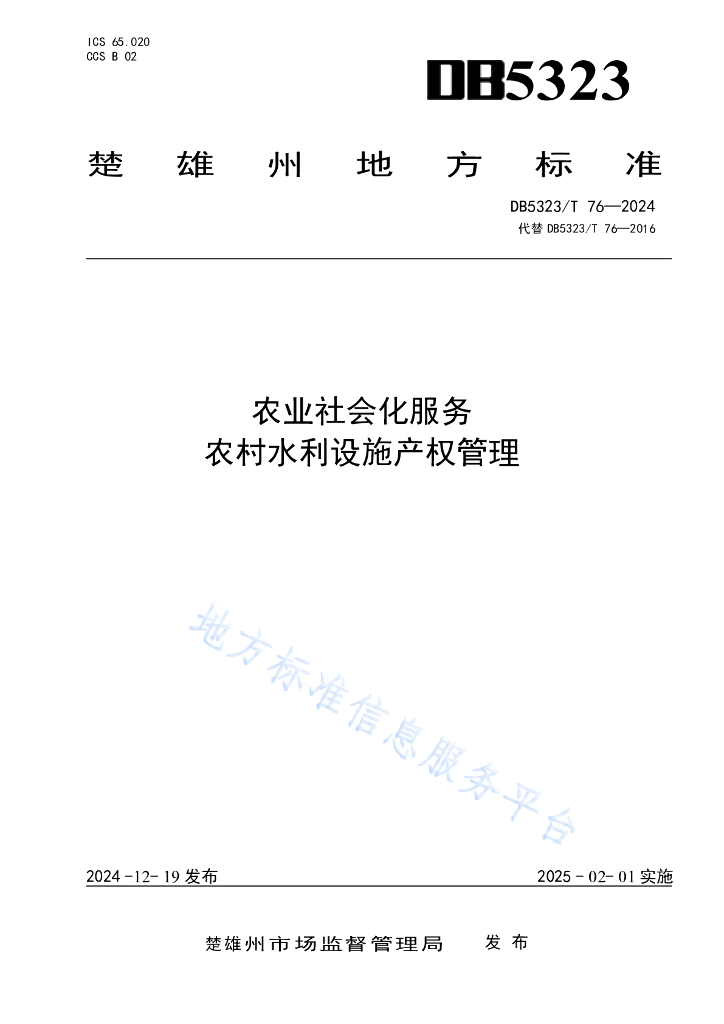 ICS 65.020
CCS B 02

DB5323

楚雄州地方标准

DB5323/T 76—2024
代替 DB5323/T 76—2016

农业社会化服务
农村水利设施产权管理

地方标准信息服务平台

2024-12-19 发布

2025-02-01 实施

楚雄州市场监督管理局 发布